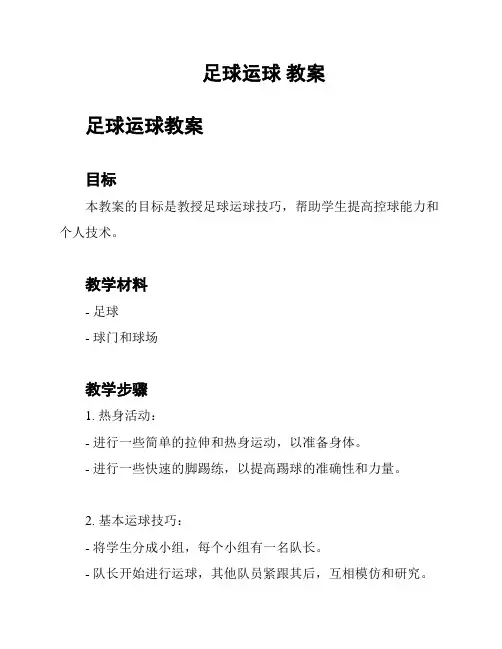 足球运球 教案

足球运球教案

目标

本教案的目标是教授足球运球技巧，帮助学生提高控球能力和个人技术。

教学材料

- 足球

- 球门和球场

教学步骤

1. 热身活动：

- 进行一些简单的拉伸和热身运动，以准备身体。

- 进行一些快速的脚踢练，以提高踢球的准确性和力量。

2. 基本运球技巧：

- 将学生分成小组，每个小组有一名队长。

- 队长开始进行运球，其他队员紧跟其后，互相模仿和研究。